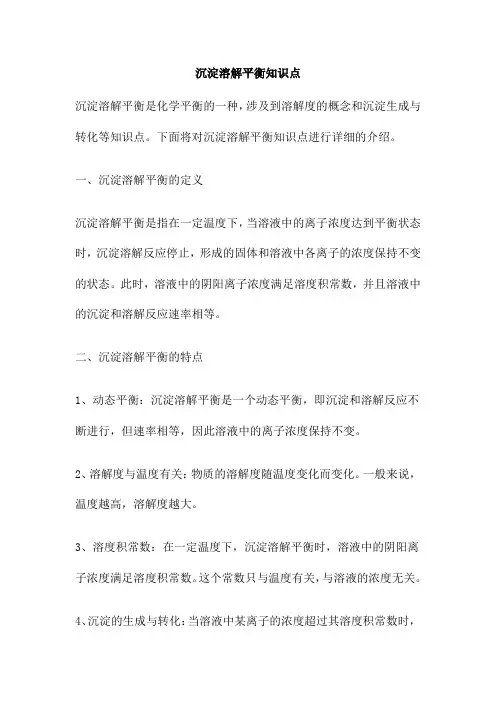 沉淀溶解平衡知识点

沉淀溶解平衡是化学平衡的一种，涉及到溶解度的概念和沉淀生成与转化等知识点。下面将对沉淀溶解平衡知识点进行详细的介绍。

一、沉淀溶解平衡的定义

沉淀溶解平衡是指在一定温度下，当溶液中的离子浓度达到平衡状态时，沉淀溶解反应停止，形成的固体和溶液中各离子的浓度保持不变的状态。此时，溶液中的阴阳离子浓度满足溶度积常数，并且溶液中的沉淀和溶解反应速率相等。

二、沉淀溶解平衡的特点

1、动态平衡：沉淀溶解平衡是一个动态平衡，即沉淀和溶解反应不断进行，但速率相等，因此溶液中的离子浓度保持不变。

2、溶解度与温度有关：物质的溶解度随温度变化而变化。一般来说，温度越高，溶解度越大。

3、溶度积常数：在一定温度下，沉淀溶解平衡时，溶液中的阴阳离子浓度满足溶度积常数。这个常数只与温度有关，与溶液的浓度无关。

4、沉淀的生成与转化：当溶液中某离子的浓度超过其溶度积常数时，